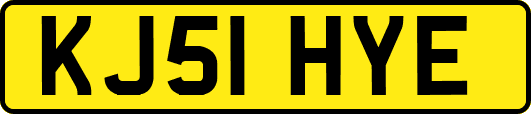 KJ51 HYE